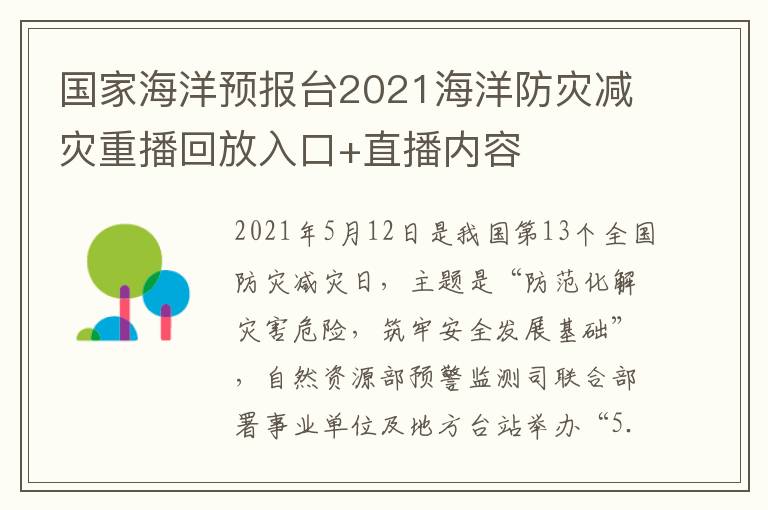 国家海洋预报台2021海洋防灾减灾重播回放入口+直播内容

2021年5月12日是我国第13个全国防灾减灾日，主题是“防范化解灾害危险，筑牢安全发展基础”，自然资源部预警监测司联合部署事业单位及地方台站举办“5.